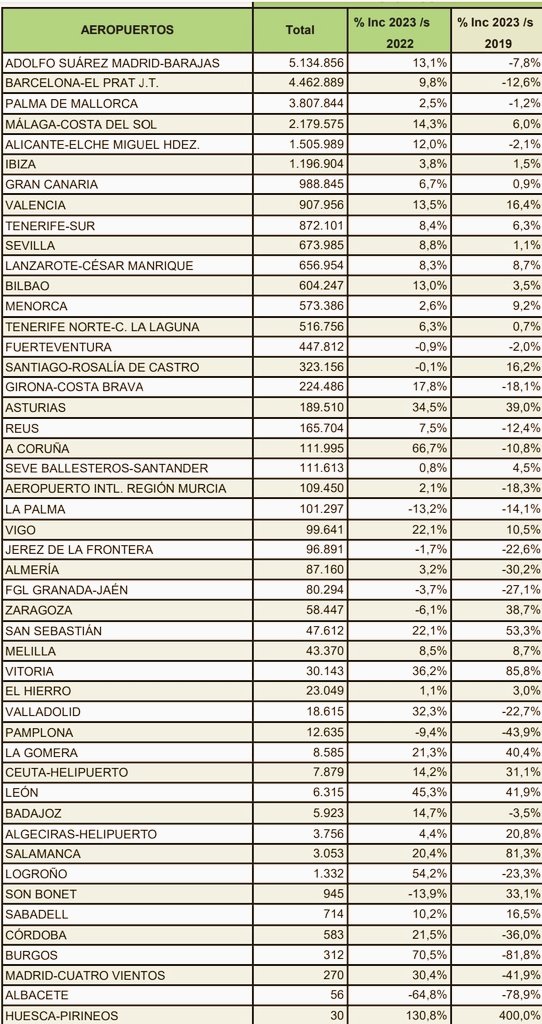 | AEROPUERTOS | Total | % Inc 2023 /s 2022 | % Inc 2023 /s 2019 |
|---|---|---|---|
| ADOLFO SUÁREZ MADRID-BARAJAS | 5.134.856 | 13,1% | -7,8% |
| BARCELONA-EL PRAT J.T. | 4.462.889 | 9,8% | -12,6% |
| PALMA DE MALLORCA | 3.807.844 | 2,5% | -1,2% |
| MÁLAGA-COSTA DEL SOL | 2.179.575 | 14,3% | 6,0% |
| ALICANTE-ELCHE MIGUEL HDEZ. | 1.505.989 | 12,0% | -2,1% |
| IBIZA | 1.196.904 | 3,8% | 1,5% |
| GRAN CANARIA | 988.845 | 6,7% | 0,9% |
| VALENCIA | 907.956 | 13,5% | 16,4% |
| TENERIFE-SUR | 872.101 | 8,4% | 6,3% |
| SEVILLA | 673.985 | 8,8% | 1,1% |
| LANZAROTE-CÉSAR MANRIQUE | 656.954 | 8,3% | 8,7% |
| BILBAO | 604.247 | 13,0% | 3,5% |
| MENORCA | 573.386 | 2,6% | 9,2% |
| TENERIFE NORTE-C. LA LAGUNA | 516.756 | 6,3% | 0,7% |
| FUERTEVENTURA | 447.812 | -0,9% | -2,0% |
| SANTIAGO-ROSALÍA DE CASTRO | 323.156 | -0,1% | 16,2% |
| GIRONA-COSTA BRAVA | 224.486 | 17,8% | -18,1% |
| ASTURIAS | 189.510 | 34,5% | 39,0% |
| REUS | 165.704 | 7,5% | -12,4% |
| A CORUÑA | 111.995 | 66,7% | -10,8% |
| SEVE BALLESTEROS-SANTANDER | 111.613 | 0,8% | 4,5% |
| AEROPUERTO INTL. REGIÓN MURCIA | 109.450 | 2,1% | -18,3% |
| LA PALMA | 101.297 | -13,2% | -14,1% |
| VIGO | 99.641 | 22,1% | 10,5% |
| JEREZ DE LA FRONTERA | 96.891 | -1,7% | -22,6% |
| ALMERÍA | 87.160 | 3,2% | -30,2% |
| FGL GRANADA-JAÉN | 80.294 | -3,7% | -27,1% |
| ZARAGOZA | 58.447 | -6,1% | 38,7% |
| SAN SEBASTIÁN | 47.612 | 22,1% | 53,3% |
| MELILLA | 43.370 | 8,5% | 8,7% |
| VITORIA | 30.143 | 36,2% | 85,8% |
| EL HIERRO | 23.049 | 1,1% | 3,0% |
| VALLADOLID | 18.615 | 32,3% | -22,7% |
| PAMPLONA | 12.635 | -9,4% | -43,9% |
| LA GOMERA | 8.585 | 21,3% | 40,4% |
| CEUTA-HELIPUERTO | 7.879 | 14,2% | 31,1% |
| LEÓN | 6.315 | 45,3% | 41,9% |
| BADAJOZ | 5.923 | 14,7% | -3,5% |
| ALGECIRAS-HELIPUERTO | 3.756 | 4,4% | 20,8% |
| SALAMANCA | 3.053 | 20,4% | 81,3% |
| LOGROÑO | 1.332 | 54,2% | -23,3% |
| SON BONET | 945 | -13,9% | 33,1% |
| SABADELL | 714 | 10,2% | 16,5% |
| CÓRDOBA | 583 | 21,5% | -36,0% |
| BURGOS | 312 | 70,5% | -81,8% |
| MADRID-CUATRO VIENTOS | 270 | 30,4% | -41,9% |
| ALBACETE | 56 | -64,8% | -78,9% |
| HUESCA-PIRINEOS | 30 | 130,8% | 400,0% |